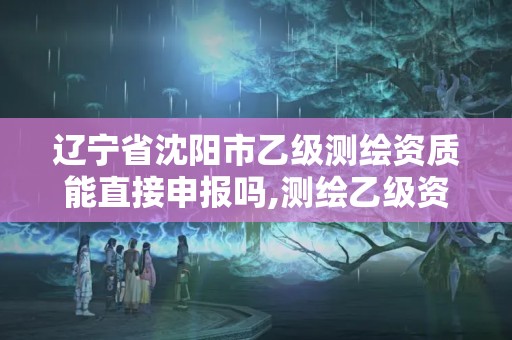 辽宁省沈阳市乙级测绘资质能直接申报吗,测绘乙级资